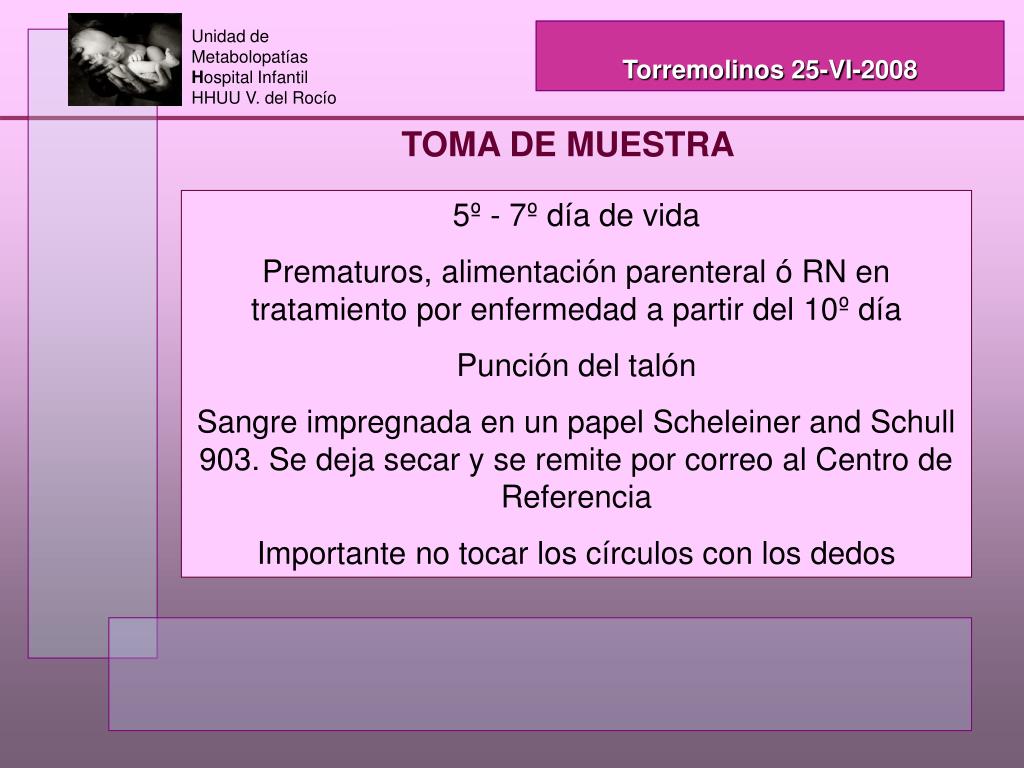 Unidad de Metabolopatías
Hospital Infantil
HHUU V. del Rocío

Torremolinos 25-VI-2008

TOMA DE MUESTRA

5º - 7º día de vida

Prematuros, alimentación parenteral ó RN en tratamiento por enfermedad a partir del 10º día

Punción del talón

Sangre impregnada en un papel Scheleiner and Schull 903. Se deja secar y se remite por correo al Centro de Referencia

Importante no tocar los círculos con los dedos